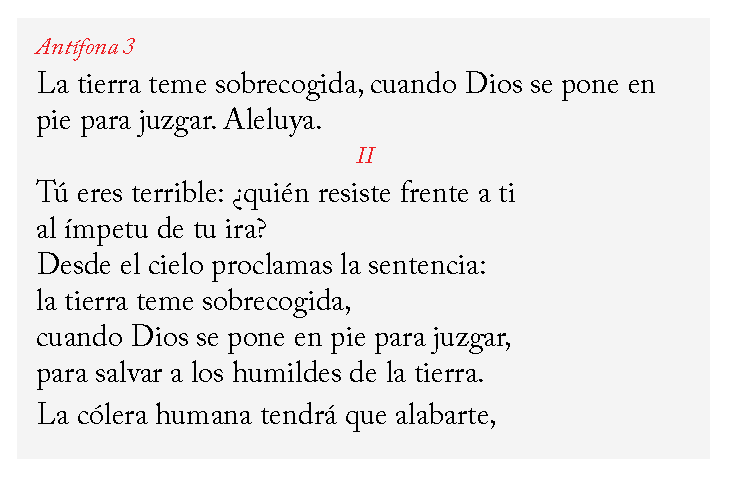 Antífona 3

La tierra teme sobrecogida, cuando Dios se pone en pie para juzgar. Aleluya.

II

Tú eres terrible: ¿quién resiste frente a ti
al ímpetu de tu ira?
Desde el cielo proclamas la sentencia:
la tierra teme sobrecogida,
cuando Dios se pone en pie para juzgar,
para salvar a los humildes de la tierra.

La cólera humana tendrá que alabarte,